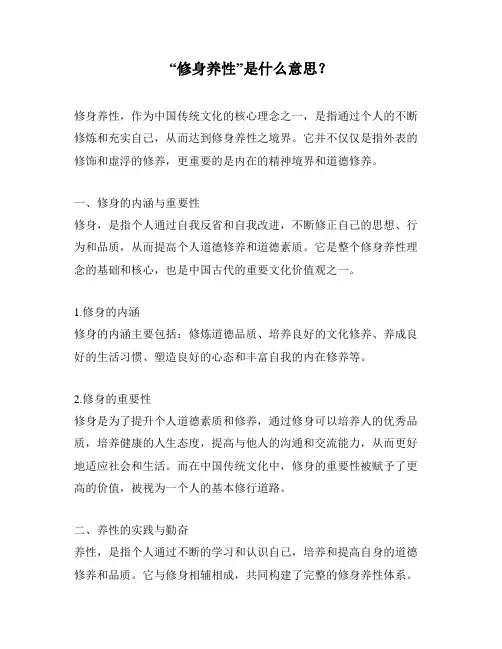 “修身养性”是什么意思？

修身养性，作为中国传统文化的核心理念之一，是指通过个人的不断修炼和充实自己，从而达到修身养性之境界。它并不仅仅是指外表的修饰和虚浮的修养，更重要的是内在的精神境界和道德修养。

一、修身的内涵与重要性
修身，是指个人通过自我反省和自我改进，不断修正自己的思想、行为和品质，从而提高个人道德修养和道德素质。它是整个修身养性理念的基础和核心，也是中国古代的重要文化价值观之一。

1.修身的内涵
修身的内涵主要包括：修炼道德品质、培养良好的文化修养、养成良好的生活习惯、塑造良好的心态和丰富自我的内在修养等。

2.修身的重要性
修身是为了提升个人道德素质和修养，通过修身可以培养人的优秀品质，培养健康的人生态度，提高与他人的沟通和交流能力，从而更好地适应社会和生活。而在中国传统文化中，修身的重要性被赋予了更高的价值，被视为一个人的基本修行道路。

二、养性的实践与勤奋
养性，是指个人通过不断的学习和认识自己，培养和提高自身的道德修养和品质。它与修身相辅相成，共同构建了完整的修身养性体系。